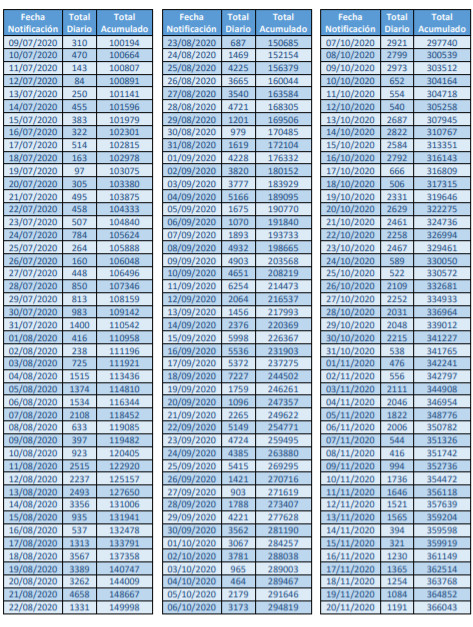 | Fecha Notificación | Total Diario | Total Acumulado |
|---|---|---|
| 09/07/2020 | 310 | 100194 |
| 10/07/2020 | 470 | 100664 |
| 11/07/2020 | 143 | 100807 |
| 12/07/2020 | 84 | 100891 |
| 13/07/2020 | 250 | 101141 |
| 14/07/2020 | 455 | 101596 |
| 15/07/2020 | 383 | 101979 |
| 16/07/2020 | 322 | 102301 |
| 17/07/2020 | 514 | 102815 |
| 18/07/2020 | 163 | 102978 |
| 19/07/2020 | 97 | 103075 |
| 20/07/2020 | 305 | 103380 |
| 21/07/2020 | 495 | 103875 |
| 22/07/2020 | 458 | 104333 |
| 23/07/2020 | 507 | 104840 |
| 24/07/2020 | 784 | 105624 |
| 25/07/2020 | 264 | 105888 |
| 26/07/2020 | 160 | 106048 |
| 27/07/2020 | 448 | 106496 |
| 28/07/2020 | 850 | 107346 |
| 29/07/2020 | 813 | 108159 |
| 30/07/2020 | 983 | 109142 |
| 31/07/2020 | 1400 | 110542 |
| 01/08/2020 | 416 | 110958 |
| 02/08/2020 | 238 | 111196 |
| 03/08/2020 | 725 | 111921 |
| 04/08/2020 | 1515 | 113436 |
| 05/08/2020 | 1374 | 114810 |
| 06/08/2020 | 1534 | 116344 |
| 07/08/2020 | 2108 | 118452 |
| 08/08/2020 | 633 | 119085 |
| 09/08/2020 | 397 | 119482 |
| 10/08/2020 | 923 | 120405 |
| 11/08/2020 | 2515 | 122920 |
| 12/08/2020 | 2237 | 125157 |
| 13/08/2020 | 2493 | 127650 |
| 14/08/2020 | 3356 | 131006 |
| 15/08/2020 | 935 | 131941 |
| 16/08/2020 | 537 | 132478 |
| 17/08/2020 | 1313 | 133791 |
| 18/08/2020 | 3567 | 137358 |
| 19/08/2020 | 3389 | 140747 |
| 20/08/2020 | 3262 | 144009 |
| 21/08/2020 | 4658 | 148667 |
| 22/08/2020 | 1331 | 149998 |

| Fecha Notificación | Total Diario | Total Acumulado |
|---|---|---|
| 23/08/2020 | 687 | 150685 |
| 24/08/2020 | 1469 | 152154 |
| 25/08/2020 | 4225 | 156379 |
| 26/08/2020 | 3665 | 160044 |
| 27/08/2020 | 3540 | 163584 |
| 28/08/2020 | 4721 | 168305 |
| 29/08/2020 | 1201 | 169506 |
| 30/08/2020 | 979 | 170485 |
| 31/08/2020 | 1619 | 172104 |
| 01/09/2020 | 4228 | 176332 |
| 02/09/2020 | 3820 | 180152 |
| 03/09/2020 | 3777 | 183929 |
| 04/09/2020 | 5166 | 189095 |
| 05/09/2020 | 1675 | 190770 |
| 06/09/2020 | 1070 | 191840 |
| 07/09/2020 | 1893 | 193733 |
| 08/09/2020 | 4932 | 198665 |
| 09/09/2020 | 4903 | 203568 |
| 10/09/2020 | 4651 | 208219 |
| 11/09/2020 | 6254 | 214473 |
| 12/09/2020 | 2064 | 216537 |
| 13/09/2020 | 1456 | 217993 |
| 14/09/2020 | 2376 | 220369 |
| 15/09/2020 | 5998 | 226367 |
| 16/09/2020 | 5536 | 231903 |
| 17/09/2020 | 5372 | 237275 |
| 18/09/2020 | 7227 | 244502 |
| 19/09/2020 | 1759 | 246261 |
| 20/09/2020 | 1096 | 247357 |
| 21/09/2020 | 2265 | 249622 |
| 22/09/2020 | 5149 | 254771 |
| 23/09/2020 | 4724 | 259495 |
| 24/09/2020 | 4385 | 263880 |
| 25/09/2020 | 5415 | 269295 |
| 26/09/2020 | 1421 | 270716 |
| 27/09/2020 | 903 | 271619 |
| 28/09/2020 | 1788 | 273407 |
| 29/09/2020 | 4221 | 277628 |
| 30/09/2020 | 3562 | 281190 |
| 01/10/2020 | 3067 | 284257 |
| 02/10/2020 | 3781 | 288038 |
| 03/10/2020 | 965 | 289003 |
| 04/10/2020 | 464 | 289467 |
| 05/10/2020 | 2179 | 291646 |
| 06/10/2020 | 3173 | 294819 |

| Fecha Notificación | Total Diario | Total Acumulado |
|---|---|---|
| 07/10/2020 | 2921 | 297740 |
| 08/10/2020 | 2799 | 300539 |
| 09/10/2020 | 2973 | 303512 |
| 10/10/2020 | 652 | 304164 |
| 11/10/2020 | 554 | 304718 |
| 12/10/2020 | 540 | 305258 |
| 13/10/2020 | 2687 | 307945 |
| 14/10/2020 | 2822 | 310767 |
| 15/10/2020 | 2584 | 313351 |
| 16/10/2020 | 2792 | 316143 |
| 17/10/2020 | 666 | 316809 |
| 18/10/2020 | 506 | 317315 |
| 19/10/2020 | 2331 | 319646 |
| 20/10/2020 | 2629 | 322275 |
| 21/10/2020 | 2461 | 324736 |
| 22/10/2020 | 2258 | 326994 |
| 23/10/2020 | 2467 | 329461 |
| 24/10/2020 | 589 | 330050 |
| 25/10/2020 | 522 | 330572 |
| 26/10/2020 | 2109 | 332681 |
| 27/10/2020 | 2252 | 334933 |
| 28/10/2020 | 2031 | 336964 |
| 29/10/2020 | 2048 | 339012 |
| 30/10/2020 | 2215 | 341227 |
| 31/10/2020 | 538 | 341765 |
| 01/11/2020 | 476 | 342241 |
| 02/11/2020 | 556 | 342797 |
| 03/11/2020 | 2111 | 344908 |
| 04/11/2020 | 2046 | 346954 |
| 05/11/2020 | 1822 | 348776 |
| 06/11/2020 | 2006 | 350782 |
| 07/11/2020 | 544 | 351326 |
| 08/11/2020 | 416 | 351742 |
| 09/11/2020 | 994 | 352736 |
| 10/11/2020 | 1736 | 354472 |
| 11/11/2020 | 1646 | 356118 |
| 12/11/2020 | 1521 | 357639 |
| 13/11/2020 | 1565 | 359204 |
| 14/11/2020 | 394 | 359598 |
| 15/11/2020 | 321 | 359919 |
| 16/11/2020 | 1230 | 361149 |
| 17/11/2020 | 1365 | 362514 |
| 18/11/2020 | 1254 | 363768 |
| 19/11/2020 | 1084 | 364852 |
| 20/11/2020 | 1191 | 366043 |